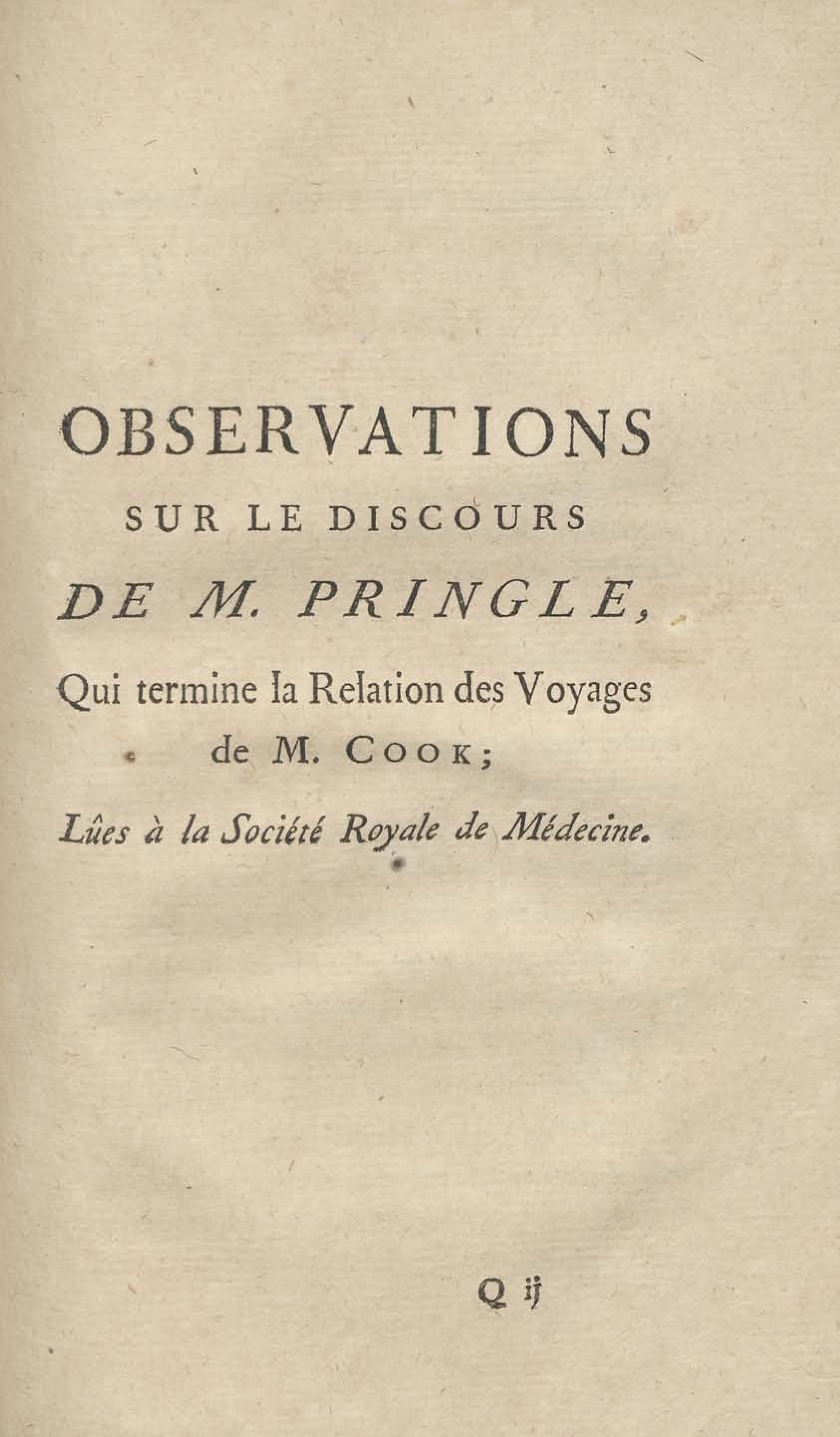 OBSERVATIONS
SUR LE DISCOURS
DE M. PRINGLE,
Qui termine la Relation des Voyages de M. COOK;
Lûes à la Société Royale de Médecine.

Q ij